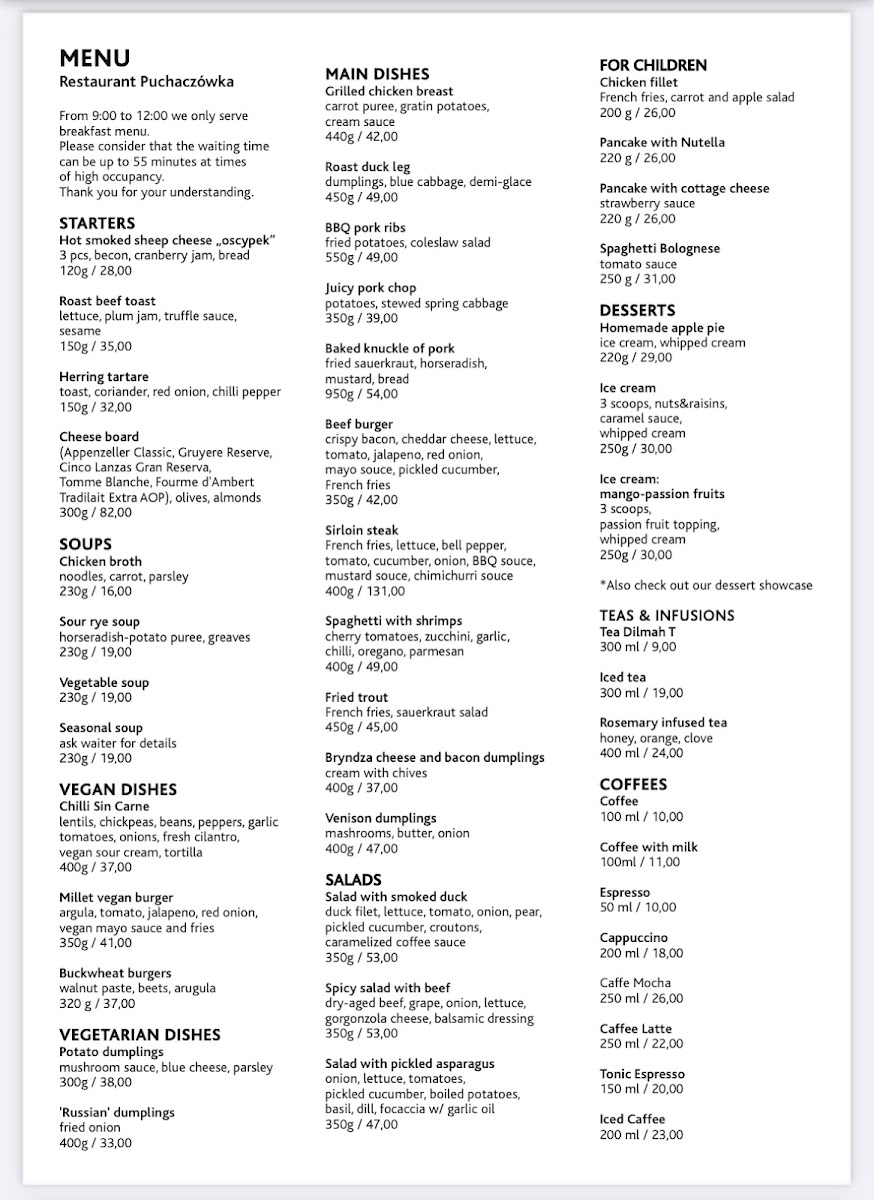 MENU
Restaurant Puchaczówka

From 9:00 to 12:00 we only serve breakfast menu.
Please consider that the waiting time can be up to 55 minutes at times of high occupancy.
Thank you for your understanding.

STARTERS
Hot smoked sheep cheese „oscypek"
3 pcs, becon, cranberry jam, bread
120g / 28,00

Roast beef toast
lettuce, plum jam, truffle sauce, sesame
150g / 35,00

Herring tartare
toast, coriander, red onion, chilli pepper
150g / 32,00

Cheese board
(Appenzeller Classic, Gruyere Reserve, Cinco Lanzas Gran Reserva, Tomme Blanche, Fourme d'Ambert Tradilait Extra AOP), olives, almonds
300g / 82,00

SOUPS
Chicken broth
noodles, carrot, parsley
230g / 16,00

Sour rye soup
horseradish-potato puree, greaves
230g / 19,00

Vegetable soup
230g / 19,00

Seasonal soup
ask waiter for details
230g / 19,00

VEGAN DISHES
Chilli Sin Carne
lentils, chickpeas, beans, peppers, garlic tomatoes, onions, fresh cilantro, vegan sour cream, tortilla
400g / 37,00

Millet vegan burger
argula, tomato, jalapeno, red onion, vegan mayo sauce and fries
350g / 41,00

Buckwheat burgers
walnut paste, beets, arugula
320 g / 37,00

VEGETARIAN DISHES
Potato dumplings
mushroom sauce, blue cheese, parsley
300g / 38,00

'Russian' dumplings
fried onion
400g / 33,00

MAIN DISHES
Grilled chicken breast
carrot puree, gratin potatoes, cream sauce
440g / 42,00

Roast duck leg
dumplings, blue cabbage, demi-glace
450g / 49,00

BBQ pork ribs
fried potatoes, coleslaw salad
550g / 49,00

Juicy pork chop
potatoes, stewed spring cabbage
350g / 39,00

Baked knuckle of pork
fried sauerkraut, horseradish, mustard, bread
950g / 54,00

Beef burger
crispy bacon, cheddar cheese, lettuce, tomato, jalapeno, red onion, mayo souce, pickled cucumber, French fries
350g / 42,00

Sirloin steak
French fries, lettuce, bell pepper, tomato, cucumber, onion, BBQ souce, mustard souce, chimichurri souce
400g / 131,00

Spaghetti with shrimps
cherry tomatoes, zucchini, garlic, chilli, oregano, parmesan
400g / 49,00

Fried trout
French fries, sauerkraut salad
450g / 45,00

Bryndza cheese and bacon dumplings
cream with chives
400g / 37,00

Venison dumplings
mashrooms, butter, onion
400g / 47,00

SALADS
Salad with smoked duck
duck filet, lettuce, tomato, onion, pear, pickled cucumber, croutons, caramelized coffee sauce
350g / 53,00

Spicy salad with beef
dry-aged beef, grape, onion, lettuce, gorgonzola cheese, balsamic dressing
350g / 53,00

Salad with pickled asparagus
onion, lettuce, tomatoes, pickled cucumber, boiled potatoes, basil, dill, focaccia w/ garlic oil
350g / 47,00

FOR CHILDREN
Chicken fillet
French fries, carrot and apple salad
200 g / 26,00

Pancake with Nutella
220 g / 26,00

Pancake with cottage cheese
strawberry sauce
220 g / 26,00

Spaghetti Bolognese
tomato sauce
250 g / 31,00

DESSERTS
Homemade apple pie
ice cream, whipped cream
220g / 29,00

Ice cream
3 scoops, nuts&raisins, caramel sauce, whipped cream
250g / 30,00

Ice cream:
mango-passion fruits
3 scoops, passion fruit topping, whipped cream
250g / 30,00

*Also check out our dessert showcase

TEAS & INFUSIONS
Tea Dilmah T
300 ml / 9,00

Iced tea
300 ml / 19,00

Rosemary infused tea
honey, orange, clove
400 ml / 24,00

COFFEES
Coffee
100 ml / 10,00

Coffee with milk
100ml / 11,00

Espresso
50 ml / 10,00

Cappuccino
200 ml / 18,00

Caffe Mocha
250 ml / 26,00

Caffee Latte
250 ml / 22,00

Tonic Espresso
150 ml / 20,00

Iced Caffee
200 ml / 23,00